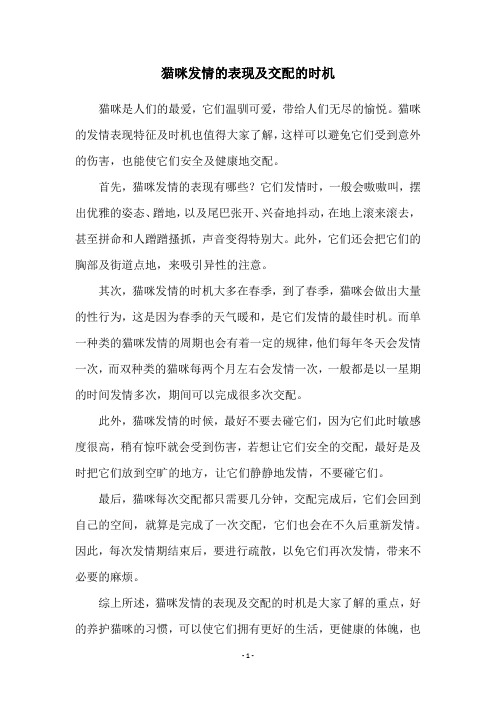 猫咪发情的表现及交配的时机

猫咪是人们的最爱，它们温驯可爱，带给人们无尽的愉悦。猫咪的发情表现特征及时机也值得大家了解，这样可以避免它们受到意外的伤害，也能使它们安全及健康地交配。

首先，猫咪发情的表现有哪些？它们发情时，一般会嗷嗷叫，摆出优雅的姿态、蹭地，以及尾巴张开、兴奋地抖动，在地上滚来滚去，甚至拼命和人蹭蹭搔抓，声音变得特别大。此外，它们还会把它们的胸部及街道点地，来吸引异性的注意。

其次，猫咪发情的时机大多在春季，到了春季，猫咪会做出大量的性行为，这是因为春季的天气暖和，是它们发情的最佳时机。而单一种类的猫咪发情的周期也会有着一定的规律，他们每年冬天会发情一次，而双种类的猫咪每两个月左右会发情一次，一般都是以一星期的时间发情多次，期间可以完成很多次交配。

此外，猫咪发情的时候，最好不要去碰它们，因为它们此时敏感度很高，稍有惊吓就会受到伤害，若想让它们安全的交配，最好是及时把它们放到空旷的地方，让它们静静地发情，不要碰它们。

最后，猫咪每次交配都只需要几分钟，交配完成后，它们会回到自己的空间，就算是完成了一次交配，它们也会在不久后重新发情。因此，每次发情期结束后，要进行疏散，以免它们再次发情，带来不必要的麻烦。

综上所述，猫咪发情的表现及交配的时机是大家了解的重点，好的养护猫咪的习惯，可以使它们拥有更好的生活，更健康的体魄，也

- 1 -